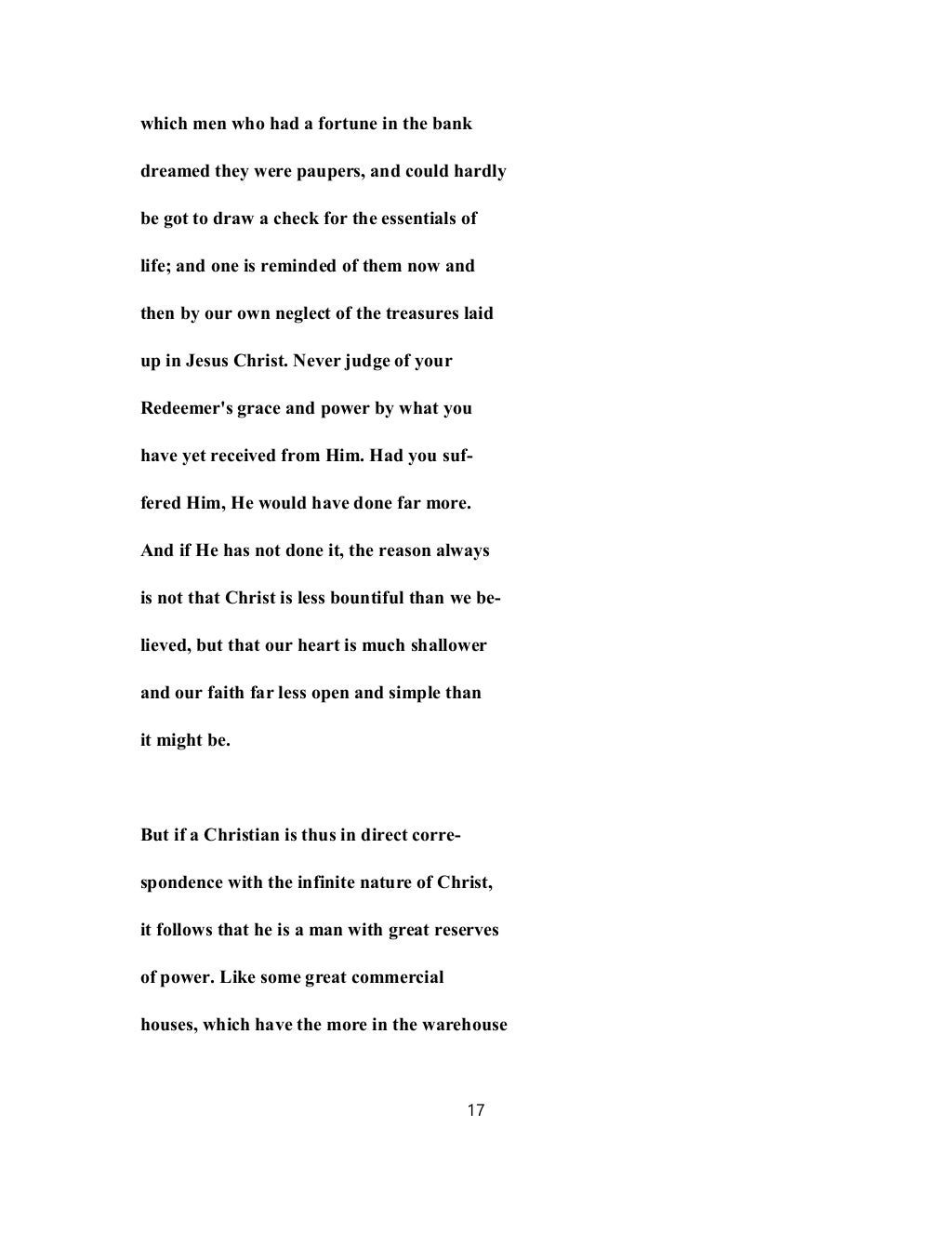 which men who had a fortune in the bank dreamed they were paupers, and could hardly be got to draw a check for the essentials of life; and one is reminded of them now and then by our own neglect of the treasures laid up in Jesus Christ. Never judge of your Redeemer's grace and power by what you have yet received from Him. Had you suffered Him, He would have done far more. And if He has not done it, the reason always is not that Christ is less bountiful than we believed, but that our heart is much shallower and our faith far less open and simple than it might be.

But if a Christian is thus in direct correspondence with the infinite nature of Christ, it follows that he is a man with great reserves of power. Like some great commercial houses, which have the more in the warehouse

17